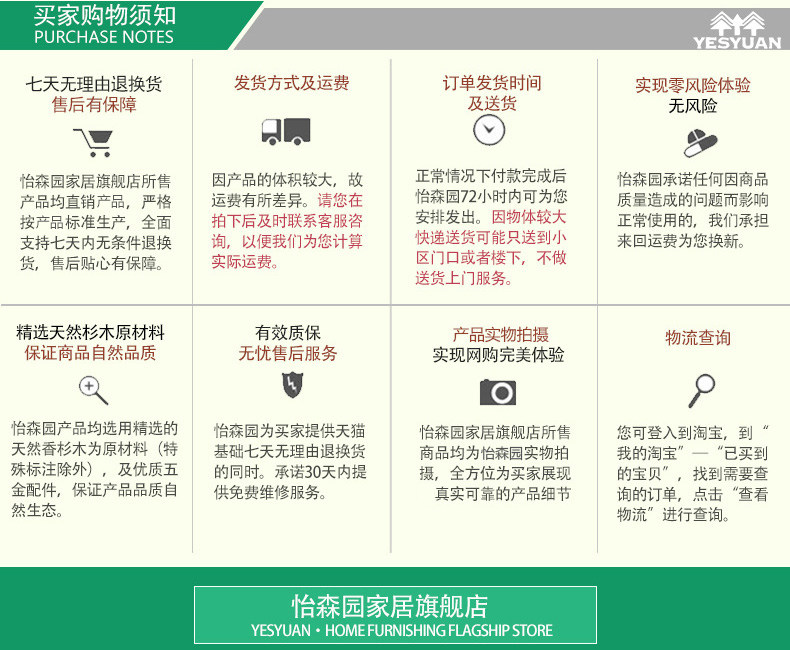 买家购物须知
PURCHASE NOTES

YESYUAN

七天无理由退换货
售后有保障

怡森园家居旗舰店所售产品均直销产品，严格按产品标准生产，全面支持七天内无条件退换货，售后贴心有保障。

发货方式及运费

因产品的体积较大，故运费有所差异。请您在拍下后及时联系客服咨询，以便我们为您计算实际运费。

订单发货时间
及送货

正常情况下付款完成后怡森园72小时内可为您安排发出。因物体较大快递送货可能只送到小区门口或者楼下，不做送货上门服务。

实现零风险体验
无风险

怡森园承诺任何因商品质量造成的问题而影响正常使用的，我们承担来回运费为您换新。

精选天然杉木原材料
保证商品自然品质

怡森园产品均选用精选的天然香杉木为原材料（特殊标注除外），及优质五金配件，保证产品品质自然生态。

有效质保
无忧售后服务

怡森园为买家提供天猫基础七天无理由退换货的同时。承诺30天内提供免费维修服务。

产品实物拍摄
实现网购完美体验

怡森园家居旗舰店所售商品均为怡森园实物拍摄，全方位为买家展现真实可靠的产品细节

物流查询

您可登入到淘宝，到“我的淘宝”—“已买到的宝贝”，找到需要查询的订单，点击“查看物流”进行查询。

怡森园家居旗舰店
YESYUAN · HOME FURNISHING FLAGSHIP STORE